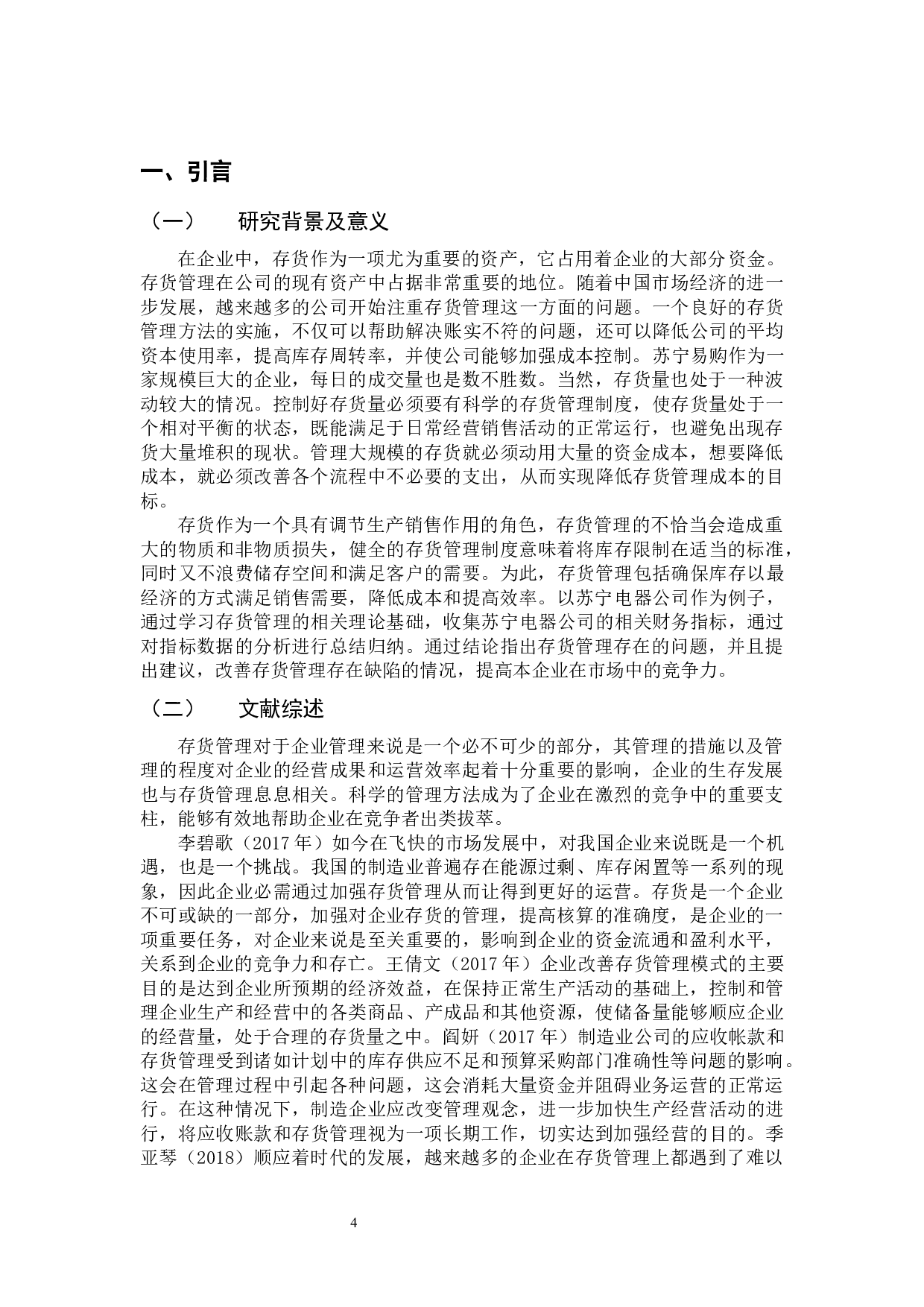 一、引言

（一） 研究背景及意义

在企业中，存货作为一项尤为重要的资产，它占用着企业的大部分资金。存货管理在公司的现有资产中占据非常重要的地位。随着中国市场经济的进一步发展，越来越多的公司开始注重存货管理这一方面的问题。一个良好的存货管理方法的实施，不仅可以帮助解决账实不符的问题，还可以降低公司的平均资本使用率，提高库存周转率，并使公司能够加强成本控制。苏宁易购作为一家规模巨大的企业，每日的成交量也是数不胜数。当然，存货量也处于一种波动较大的情况。控制好存货量必须要有科学的存货管理制度，使存货量处于一个相对平衡的状态，既能满足于日常经营销售活动的正常运行，也避免出现存货大量堆积的现状。管理大规模的存货就必须动用大量的资金成本，想要降低成本，就必须改善各个流程中不必要的支出，从而实现降低存货管理成本的目标。

存货作为一个具有调节生产销售作用的角色，存货管理的不恰当会造成重大的物质和非物质损失，健全的存货管理制度意味着将库存限制在适当的标准，同时又不浪费储存空间和满足客户的需要。为此，存货管理包括确保库存以最经济的方式满足销售需要，降低成本和提高效率。以苏宁电器公司作为例子，通过学习存货管理的相关理论基础，收集苏宁电器公司的相关财务指标，通过对指标数据的分析进行总结归纳。通过结论指出存货管理存在的问题，并且提出建议，改善存货管理存在缺陷的情况，提高本企业在市场中的竞争力。

（二） 文献综述

存货管理对于企业管理来说是一个必不可少的部分，其管理的措施以及管理的程度对企业的经营成果和运营效率起着十分重要的影响，企业的生存发展也与存货管理息息相关。科学的管理方法成为了企业在激烈的竞争中的重要支柱，能够有效地帮助企业在竞争者出类拔萃。

李碧歌（2017 年）如今在飞快的市场发展中，对我国企业来说既是一个机遇，也是一个挑战。我国的制造业普遍存在能源过剩、库存闲置等一系列的现象，因此企业必需通过加强存货管理从而让得到更好的运营。存货是一个企业不可或缺的一部分，加强对企业存货的管理，提高核算的准确度，是企业的一项重要任务，对企业来说是至关重要的，影响到企业的资金流通和盈利水平，关系到企业的竞争力和存亡。王倩文（2017 年）企业改善存货管理模式的主要目的是达到企业所预期的经济效益，在保持正常生产活动的基础上，控制和管理企业生产和经营中的各类商品、产成品和其他资源，使储备量能够顺应企业的经营量，处于合理的存货量之中。阎妍（2017 年）制造业公司的应收帐款和存货管理受到诸如计划中的库存供应不足和预算采购部门准确性等问题的影响。这会在管理过程中引起各种问题，这会消耗大量资金并阻碍业务运营的正常运行。在这种情况下，制造企业应改变管理观念，进一步加快生产经营活动的进行，将应收账款和存货管理视为一项长期工作，切实达到加强经营的目的。季亚琴（2018）顺应着时代的发展，越来越多的企业在存货管理上都遇到了难以

4